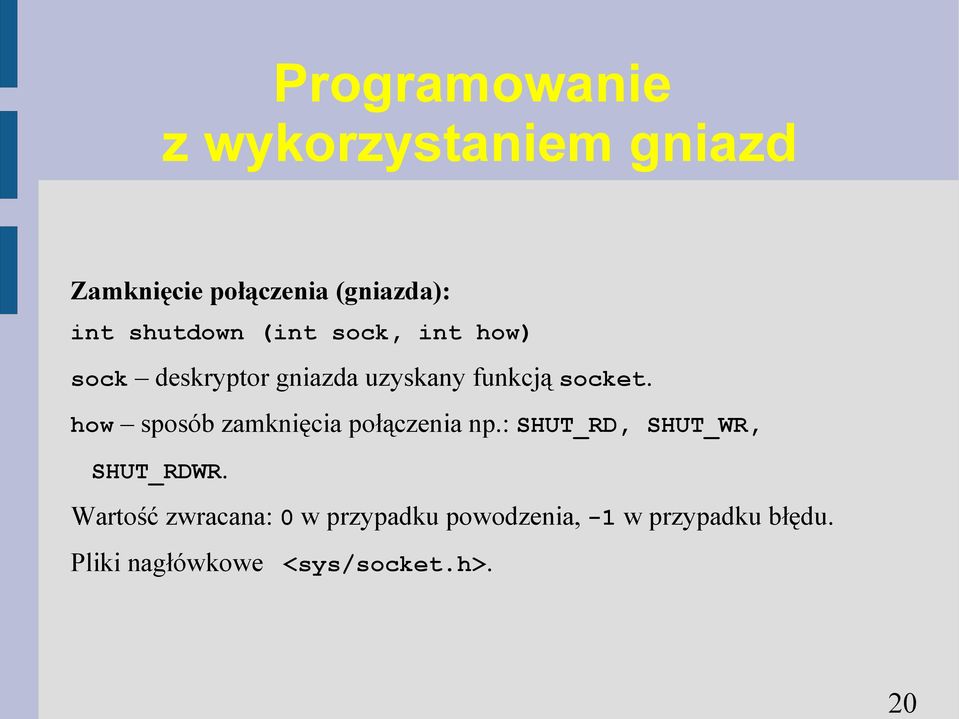 Programowanie z wykorzystaniem gniazd

Zamknięcie połączenia (gniazda):

int shutdown (int sock, int how)

sock – deskryptor gniazda uzyskany funkcją socket.

how – sposób zamknięcia połączenia np.: SHUT_RD, SHUT_WR, SHUT_RDWR.

Wartość zwracana: 0 w przypadku powodzenia, -1 w przypadku błędu.

Pliki nagłówkowe <sys/socket.h>.

20